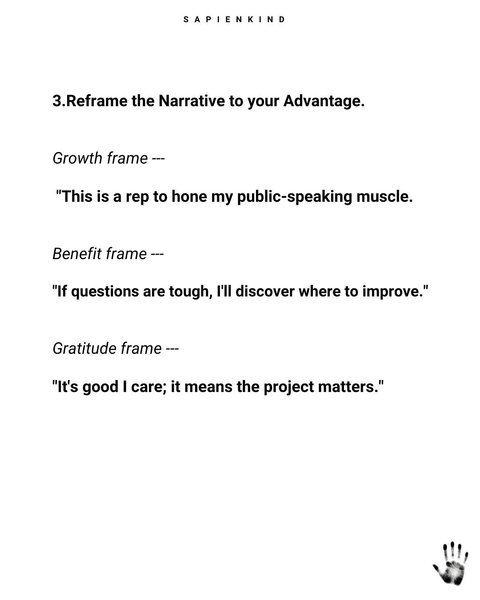 SAPIENKIND

3.Reframe the Narrative to your Advantage.

Growth frame ---

"This is a rep to hone my public-speaking muscle.

Benefit frame ---

"If questions are tough, I'll discover where to improve."

Gratitude frame ---

"It's good I care; it means the project matters."